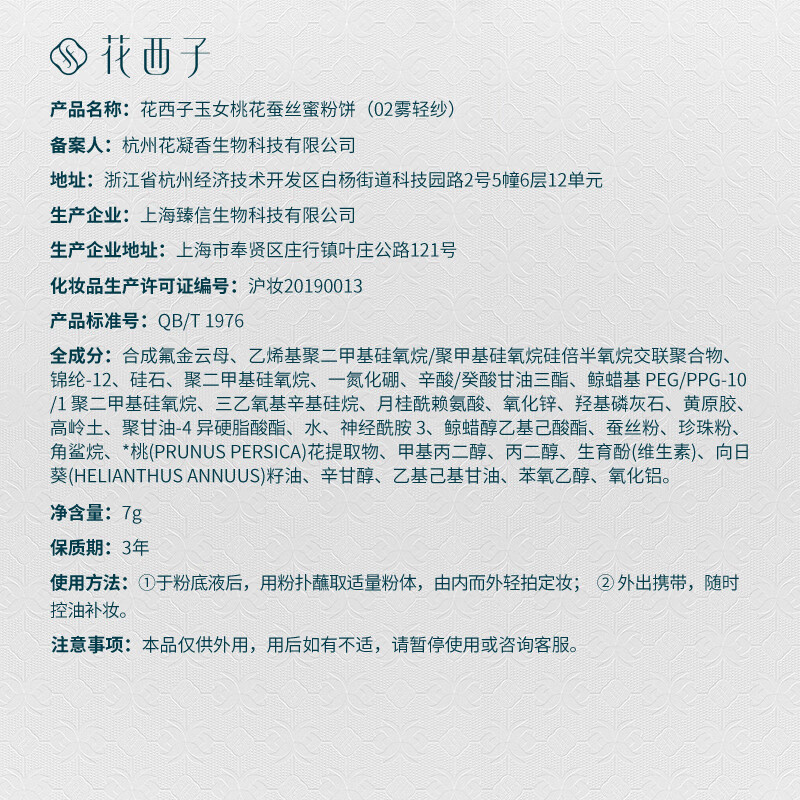 花西子

产品名称：花西子玉女桃花蚕丝蜜粉饼（02雾轻纱）

备案人：杭州花凝香生物科技有限公司

地址：浙江省杭州经济技术开发区白杨街道科技园路2号5幢6层12单元

生产企业：上海臻信生物科技有限公司

生产企业地址：上海市奉贤区庄行镇叶庄公路121号

化妆品生产许可证编号：沪妆20190013

产品标准号：QB/T 1976

全成分：合成氟金云母、乙烯基聚二甲基硅氧烷/聚甲基硅氧烷硅倍半氧烷交联聚合物、锦纶-12、硅石、聚二甲基硅氧烷、一氮化硼、辛酸/癸酸甘油三酯、鲸蜡基 PEG/PPG-10/1 聚二甲基硅氧烷、三乙氧基辛基硅烷、月桂酰赖氨酸、氧化锌、羟基磷灰石、黄原胶、高岭土、聚甘油-4 异硬脂酸酯、水、神经酰胺 3、鲸蜡醇乙基己酸酯、蚕丝粉、珍珠粉、角鲨烷、*桃(PRUNUS PERSICA)花提取物、甲基丙二醇、丙二醇、生育酚(维生素)、向日葵(HELIANTHUS ANNUUS)籽油、辛甘醇、乙基己基甘油、苯氧乙醇、氧化铝。

净含量：7g

保质期：3年

使用方法：①于粉底液后，用粉扑蘸取适量粉体，由内而外轻拍定妆；②外出携带，随时控油补妆。

注意事项：本品仅供外用，用后如有不适，请暂停使用或咨询客服。